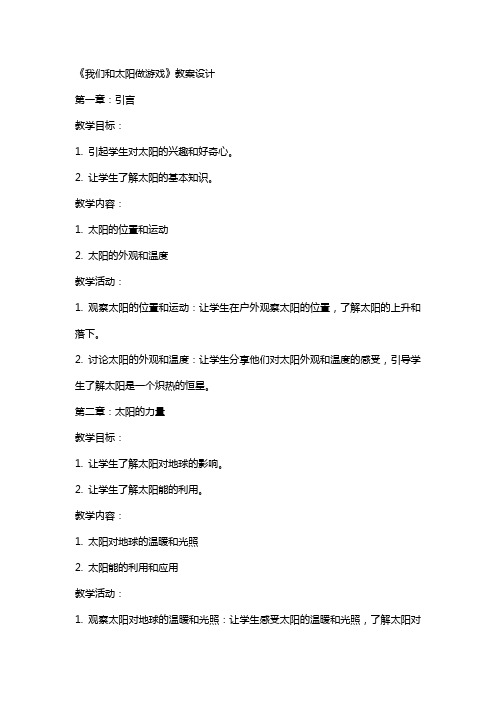 《我们和太阳做游戏》教案设计

第一章：引言

教学目标：

1. 引起学生对太阳的兴趣和好奇心。

2. 让学生了解太阳的基本知识。

教学内容：

1. 太阳的位置和运动

2. 太阳的外观和温度

教学活动：

1. 观察太阳的位置和运动：让学生在户外观察太阳的位置，了解太阳的上升和落下。

2. 讨论太阳的外观和温度：让学生分享他们对太阳外观和温度的感受，引导学生了解太阳是一个炽热的恒星。

第二章：太阳的力量

教学目标：

1. 让学生了解太阳对地球的影响。

2. 让学生了解太阳能的利用。

教学内容：

1. 太阳对地球的温暖和光照

2. 太阳能的利用和应用

教学活动：

1. 观察太阳对地球的温暖和光照：让学生感受太阳的温暖和光照，了解太阳对